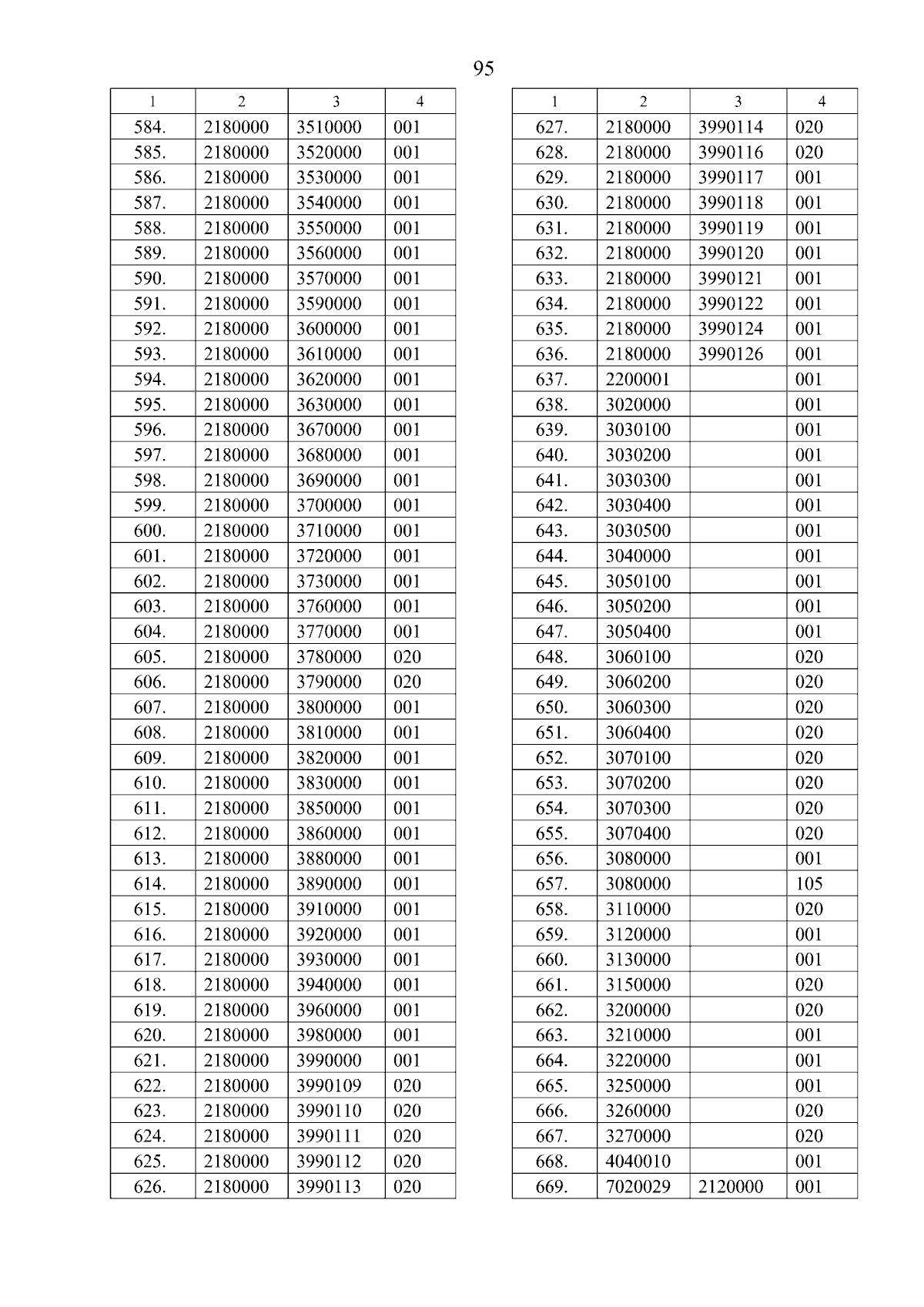 95

| 1 | 2 | 3 | 4 |
|---|---|---|---|
| 584. | 2180000 | 3510000 | 001 |
| 585. | 2180000 | 3520000 | 001 |
| 586. | 2180000 | 3530000 | 001 |
| 587. | 2180000 | 3540000 | 001 |
| 588. | 2180000 | 3550000 | 001 |
| 589. | 2180000 | 3560000 | 001 |
| 590. | 2180000 | 3570000 | 001 |
| 591. | 2180000 | 3590000 | 001 |
| 592. | 2180000 | 3600000 | 001 |
| 593. | 2180000 | 3610000 | 001 |
| 594. | 2180000 | 3620000 | 001 |
| 595. | 2180000 | 3630000 | 001 |
| 596. | 2180000 | 3670000 | 001 |
| 597. | 2180000 | 3680000 | 001 |
| 598. | 2180000 | 3690000 | 001 |
| 599. | 2180000 | 3700000 | 001 |
| 600. | 2180000 | 3710000 | 001 |
| 601. | 2180000 | 3720000 | 001 |
| 602. | 2180000 | 3730000 | 001 |
| 603. | 2180000 | 3760000 | 001 |
| 604. | 2180000 | 3770000 | 001 |
| 605. | 2180000 | 3780000 | 020 |
| 606. | 2180000 | 3790000 | 020 |
| 607. | 2180000 | 3800000 | 001 |
| 608. | 2180000 | 3810000 | 001 |
| 609. | 2180000 | 3820000 | 001 |
| 610. | 2180000 | 3830000 | 001 |
| 611. | 2180000 | 3850000 | 001 |
| 612. | 2180000 | 3860000 | 001 |
| 613. | 2180000 | 3880000 | 001 |
| 614. | 2180000 | 3890000 | 001 |
| 615. | 2180000 | 3910000 | 001 |
| 616. | 2180000 | 3920000 | 001 |
| 617. | 2180000 | 3930000 | 001 |
| 618. | 2180000 | 3940000 | 001 |
| 619. | 2180000 | 3960000 | 001 |
| 620. | 2180000 | 3980000 | 001 |
| 621. | 2180000 | 3990000 | 001 |
| 622. | 2180000 | 3990109 | 020 |
| 623. | 2180000 | 3990110 | 020 |
| 624. | 2180000 | 3990111 | 020 |
| 625. | 2180000 | 3990112 | 020 |
| 626. | 2180000 | 3990113 | 020 |

| 1 | 2 | 3 | 4 |
|---|---|---|---|
| 627. | 2180000 | 3990114 | 020 |
| 628. | 2180000 | 3990116 | 020 |
| 629. | 2180000 | 3990117 | 001 |
| 630. | 2180000 | 3990118 | 001 |
| 631. | 2180000 | 3990119 | 001 |
| 632. | 2180000 | 3990120 | 001 |
| 633. | 2180000 | 3990121 | 001 |
| 634. | 2180000 | 3990122 | 001 |
| 635. | 2180000 | 3990124 | 001 |
| 636. | 2180000 | 3990126 | 001 |
| 637. | 2200001 | | 001 |
| 638. | 3020000 | | 001 |
| 639. | 3030100 | | 001 |
| 640. | 3030200 | | 001 |
| 641. | 3030300 | | 001 |
| 642. | 3030400 | | 001 |
| 643. | 3030500 | | 001 |
| 644. | 3040000 | | 001 |
| 645. | 3050100 | | 001 |
| 646. | 3050200 | | 001 |
| 647. | 3050400 | | 001 |
| 648. | 3060100 | | 020 |
| 649. | 3060200 | | 020 |
| 650. | 3060300 | | 020 |
| 651. | 3060400 | | 020 |
| 652. | 3070100 | | 020 |
| 653. | 3070200 | | 020 |
| 654. | 3070300 | | 020 |
| 655. | 3070400 | | 020 |
| 656. | 3080000 | | 001 |
| 657. | 3080000 | | 105 |
| 658. | 3110000 | | 020 |
| 659. | 3120000 | | 001 |
| 660. | 3130000 | | 001 |
| 661. | 3150000 | | 020 |
| 662. | 3200000 | | 020 |
| 663. | 3210000 | | 001 |
| 664. | 3220000 | | 001 |
| 665. | 3250000 | | 001 |
| 666. | 3260000 | | 020 |
| 667. | 3270000 | | 020 |
| 668. | 4040010 | | 001 |
| 669. | 7020029 | 2120000 | 001 |